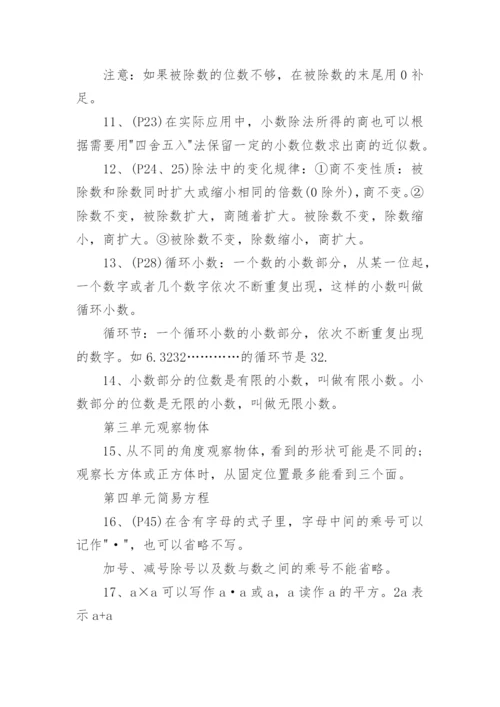 注意：如果被除数的位数不够，在被除数的末尾用 0 补足。

11、(P23)在实际应用中，小数除法所得的商也可以根据需要用"四舍五入"法保留一定的小数位数求出商的近似数。

12、(P24、25)除法中的变化规律：①商不变性质：被除数和除数同时扩大或缩小相同的倍数(0 除外)，商不变。②除数不变，被除数扩大，商随着扩大。被除数不变，除数缩小，商扩大。③被除数不变，除数缩小，商扩大。

13、(P28)循环小数：一个数的小数部分，从某一位起，一个数字或者几个数字依次不断重复出现，这样的小数叫做循环小数。

循环节：一个循环小数的小数部分，依次不断重复出现的数字。如 6.3232…………的循环节是 32.

14、小数部分的位数是有限的小数，叫做有限小数。小数部分的位数是无限的小数，叫做无限小数。

第三单元观察物体

15、从不同的角度观察物体，看到的形状可能是不同的；观察长方体或正方体时，从固定位置最多能看到三个面。

第四单元简易方程

16、(P45)在含有字母的式子里，字母中间的乘号可以记作"•"，也可以省略不写。

加号、减号除号以及数与数之间的乘号不能省略。

17、a×a 可以写作 a•a 或 a，a 读作 a 的平方。2a 表示 a+a